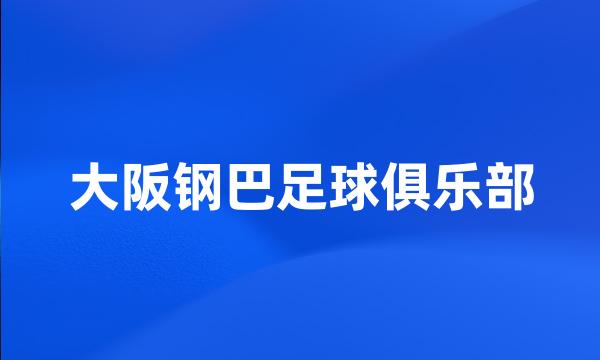 大阪钢巴足球俱乐部